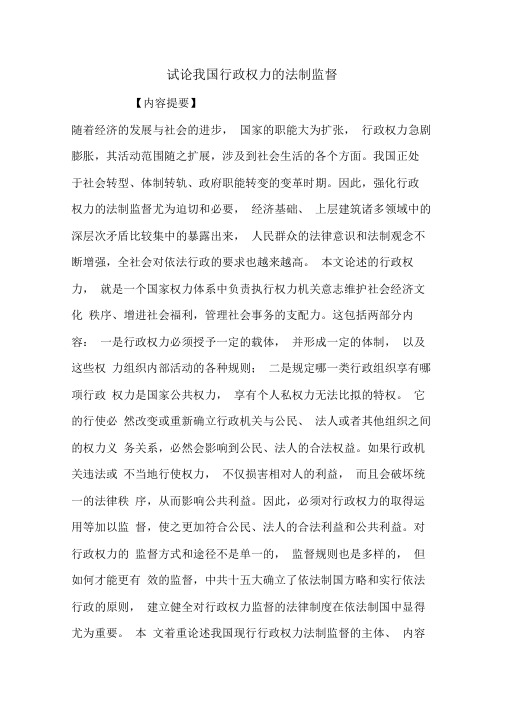 试论我国行政权力的法制监督

【内容提要】

随着经济的发展与社会的进步， 国家的职能大为扩张， 行政权力急剧膨胀，其活动范围随之扩展，涉及到社会生活的各个方面。我国正处于社会转型、体制转轨、政府职能转变的变革时期。因此，强化行政权力的法制监督尤为迫切和必要， 经济基础、 上层建筑诸多领域中的深层次矛盾比较集中的暴露出来， 人民群众的法律意识和法制观念不断增强，全社会对依法行政的要求也越来越高。 本文论述的行政权力， 就是一个国家权力体系中负责执行权力机关意志维护社会经济文化 秩序、增进社会福利，管理社会事务的支配力。这包括两部分内容： 一是行政权力必须授予一定的载体， 并形成一定的体制， 以及这些权 力组织内部活动的各种规则； 二是规定哪一类行政组织享有哪项行政 权力是国家公共权力， 享有个人私权力无法比拟的特权。 它的行使必 然改变或重新确立行政机关与公民、 法人或者其他组织之间的权力义 务关系，必然会影响到公民、法人的合法权益。如果行政机关违法或 不当地行使权力， 不仅损害相对人的利益， 而且会破坏统一的法律秩 序，从而影响公共利益。因此，必须对行政权力的取得运用等加以监 督，使之更加符合公民、法人的合法利益和公共利益。对行政权力的 监督方式和途径不是单一的， 监督规则也是多样的， 但如何才能更有 效的监督，中共十五大确立了依法制国方略和实行依法行政的原则， 建立健全对行政权力监督的法律制度在依法制国中显得尤为重要。 本 文着重论述我国现行行政权力法制监督的主体、 内容